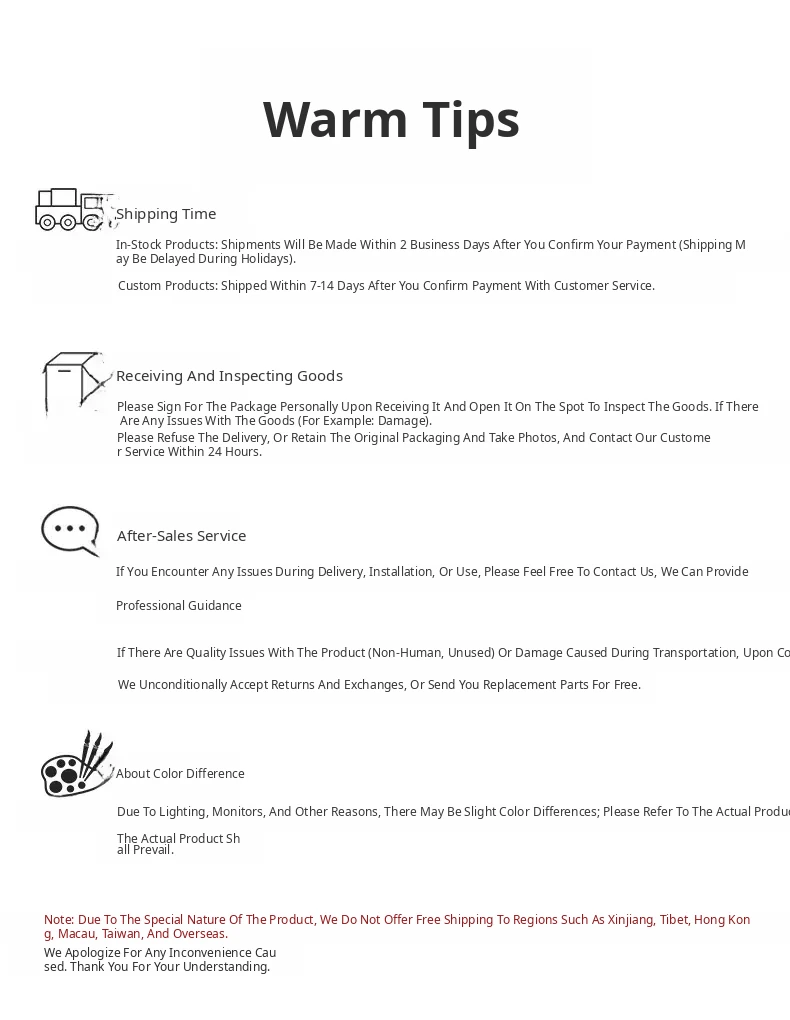 Warm Tips

Shipping Time

In-Stock Products: Shipments Will Be Made Within 2 Business Days After You Confirm Your Payment (Shipping May Be Delayed During Holidays).

Custom Products: Shipped Within 7-14 Days After You Confirm Payment With Customer Service.

Receiving And Inspecting Goods

Please Sign For The Package Personally Upon Receiving It And Open It On The Spot To Inspect The Goods. If There Are Any Issues With The Goods (For Example: Damage).
Please Refuse The Delivery, Or Retain The Original Packaging And Take Photos, And Contact Our Customer Service Within 24 Hours.

After-Sales Service

If You Encounter Any Issues During Delivery, Installation, Or Use, Please Feel Free To Contact Us, We Can Provide

Professional Guidance

If There Are Quality Issues With The Product (Non-Human, Unused) Or Damage Caused During Transportation, Upon Co

We Unconditionally Accept Returns And Exchanges, Or Send You Replacement Parts For Free.

About Color Difference

Due To Lighting, Monitors, And Other Reasons, There May Be Slight Color Differences; Please Refer To The Actual Produc

The Actual Product Shall Prevail.

Note: Due To The Special Nature Of The Product, We Do Not Offer Free Shipping To Regions Such As Xinjiang, Tibet, Hong Kong, Macau, Taiwan, And Overseas.
We Apologize For Any Inconvenience Caused. Thank You For Your Understanding.